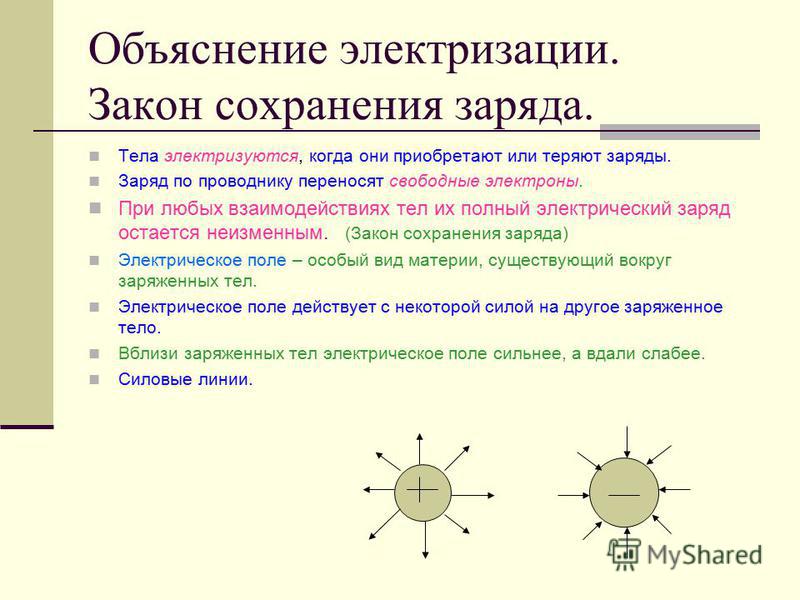 Объяснение электризации. Закон сохранения заряда.

Тела электризуются, когда они приобретают или теряют заряды.

Заряд по проводнику переносят свободные электроны.

При любых взаимодействиях тел их полный электрический заряд остается неизменным. (Закон сохранения заряда)

Электрическое поле – особый вид материи, существующий вокруг заряженных тел.

Электрическое поле действует с некоторой силой на другое заряженное тело.

Вблизи заряженных тел электрическое поле сильнее, а вдали слабее.

Силовые линии.

+

—

MyShared